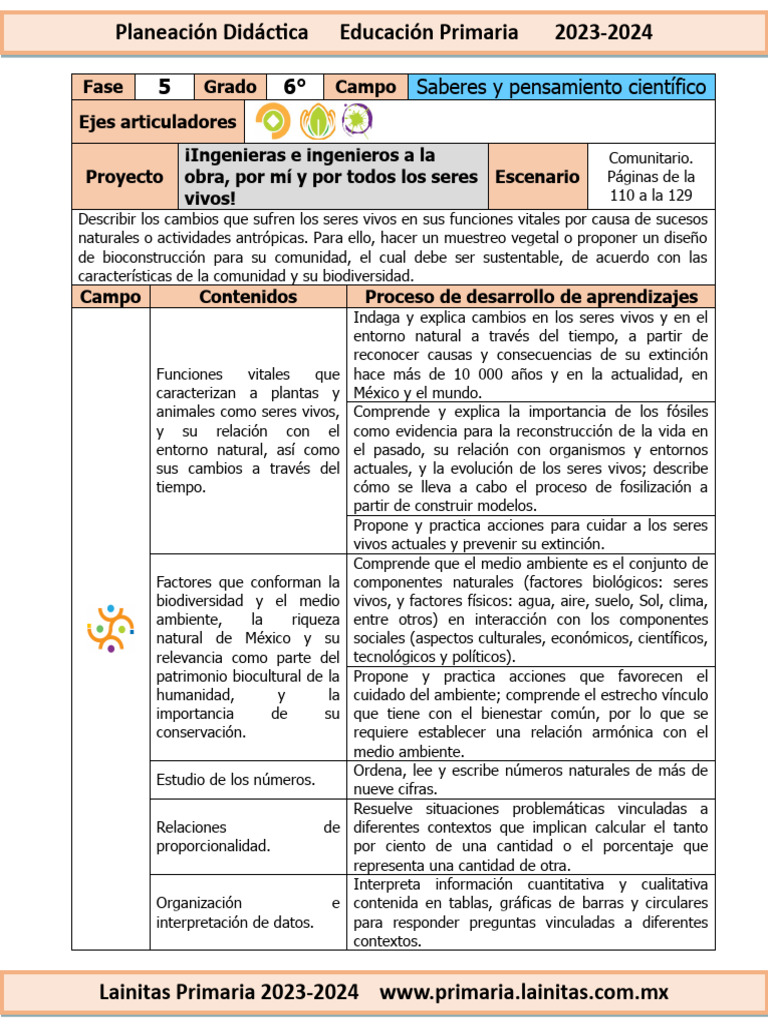 Planeación Didáctica Educación Primaria 2023-2024

| Fase | 5 | Grado | 6° | Campo | Saberes y pensamiento científico |
|---|---|---|---|---|---|

Ejes articuladores

| Proyecto | ¡Ingenieras e ingenieros a la obra, por mí y por todos los seres vivos! | Escenario | Comunitario. Páginas de la 110 a la 129 |
|---|---|---|---|

Describir los cambios que sufren los seres vivos en sus funciones vitales por causa de sucesos naturales o actividades antrópicas. Para ello, hacer un muestreo vegetal o proponer un diseño de bioconstrucción para su comunidad, el cual debe ser sustentable, de acuerdo con las características de la comunidad y su biodiversidad.

| Campo | Contenidos | Proceso de desarrollo de aprendizajes |
|---|---|---|
| | Funciones vitales que caracterizan a plantas y animales como seres vivos, y su relación con el entorno natural, así como sus cambios a través del tiempo. | Indaga y explica cambios en los seres vivos y en el entorno natural a través del tiempo, a partir de reconocer causas y consecuencias de su extinción hace más de 10 000 años y en la actualidad, en México y el mundo. |
| | | Comprende y explica la importancia de los fósiles como evidencia para la reconstrucción de la vida en el pasado, su relación con organismos y entornos actuales, y la evolución de los seres vivos; describe cómo se lleva a cabo el proceso de fosilización a partir de construir modelos. |
| | | Propone y practica acciones para cuidar a los seres vivos actuales y prevenir su extinción. |
| | Factores que conforman la biodiversidad y el medio ambiente, la riqueza natural de México y su relevancia como parte del patrimonio biocultural de la humanidad, y la importancia de su conservación. | Comprende que el medio ambiente es el conjunto de componentes naturales (factores biológicos: seres vivos, y factores físicos: agua, aire, suelo, Sol, clima, entre otros) en interacción con los componentes sociales (aspectos culturales, económicos, científicos, tecnológicos y políticos). |
| | | Propone y practica acciones que favorecen el cuidado del ambiente; comprende el estrecho vínculo que tiene con el bienestar común, por lo que se requiere establecer una relación armónica con el medio ambiente. |
| | Estudio de los números. | Ordena, lee y escribe números naturales de más de nueve cifras. |
| | Relaciones de proporcionalidad. | Resuelve situaciones problemáticas vinculadas a diferentes contextos que implican calcular el tanto por ciento de una cantidad o el porcentaje que representa una cantidad de otra. |
| | Organización e interpretación de datos. | Interpreta información cuantitativa y cualitativa contenida en tablas, gráficas de barras y circulares para responder preguntas vinculadas a diferentes contextos. |

Lainitas Primaria 2023-2024 www.primaria.lainitas.com.mx